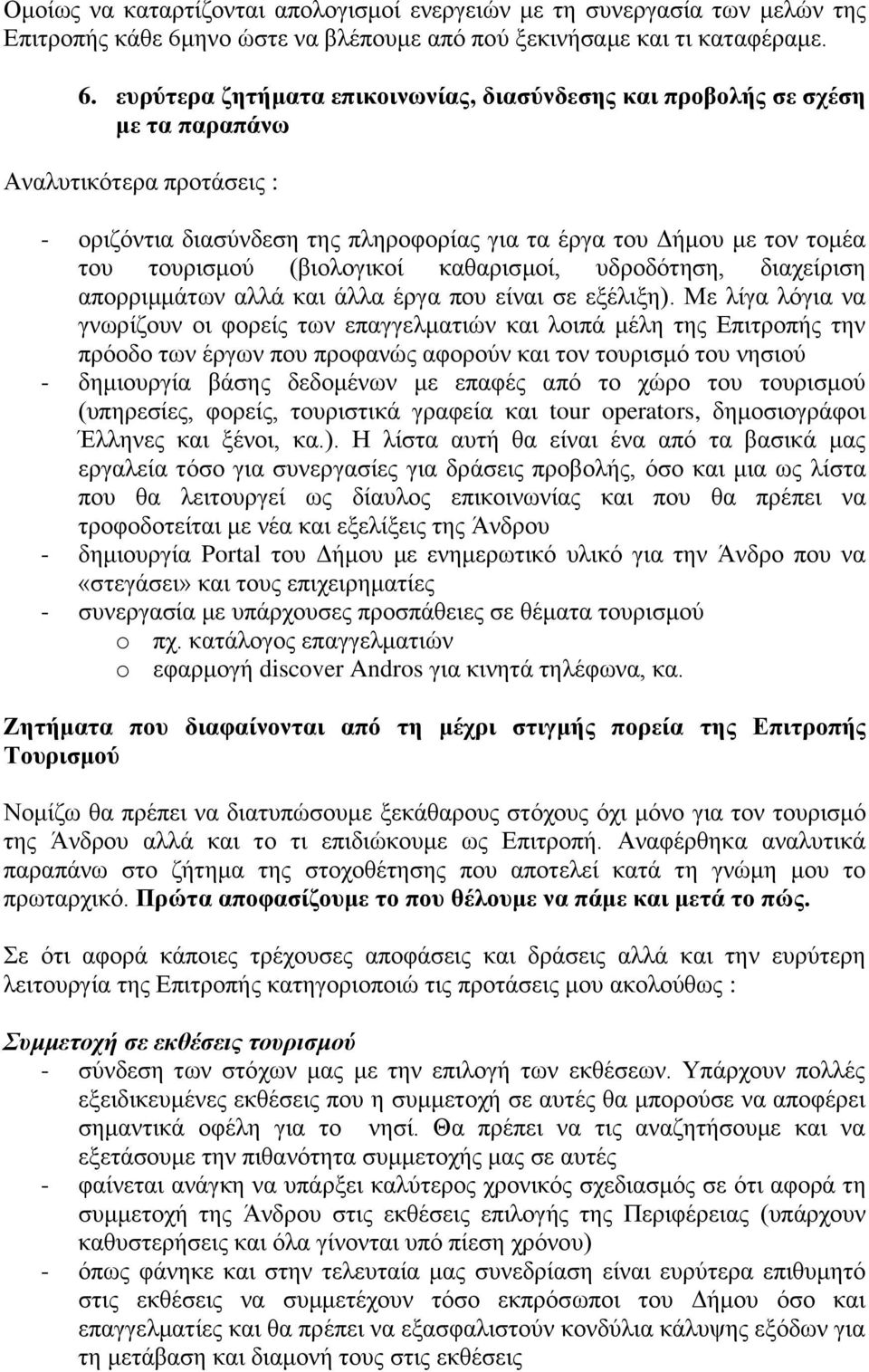 Ομοίως να καταρτίζονται απολογισμοί ενεργειών με τη συνεργασία των μελών της Επιτροπής κάθε 6μηνο ώστε να βλέπουμε από πού ξεκινήσαμε και τι καταφέραμε.

6. ευρύτερα ζητήματα επικοινωνίας, διασύνδεσης και προβολής σε σχέση με τα παραπάνω

Αναλυτικότερα προτάσεις :

- οριζόντια διασύνδεση της πληροφορίας για τα έργα του Δήμου με τον τομέα του τουρισμού (βιολογικοί καθαρισμοί, υδροδότηση, διαχείριση απορριμμάτων αλλά και άλλα έργα που είναι σε εξέλιξη). Με λίγα λόγια να γνωρίζουν οι φορείς των επαγγελματιών και λοιπά μέλη της Επιτροπής την πρόοδο των έργων που προφανώς αφορούν και τον τουρισμό του νησιού
- δημιουργία βάσης δεδομένων με επαφές από το χώρο του τουρισμού (υπηρεσίες, φορείς, τουριστικά γραφεία και tour operators, δημοσιογράφοι Έλληνες και ξένοι, κα.). Η λίστα αυτή θα είναι ένα από τα βασικά μας εργαλεία τόσο για συνεργασίες για δράσεις προβολής, όσο και μια ως λίστα που θα λειτουργεί ως δίαυλος επικοινωνίας και που θα πρέπει να τροφοδοτείται με νέα και εξελίξεις της Άνδρου
- δημιουργία Portal του Δήμου με ενημερωτικό υλικό για την Άνδρο που να «στεγάσει» και τους επιχειρηματίες
- συνεργασία με υπάρχουσες προσπάθειες σε θέματα τουρισμού
  o πχ. κατάλογος επαγγελματιών
  o εφαρμογή discover Andros για κινητά τηλέφωνα, κα.

Ζητήματα που διαφαίνονται από τη μέχρι στιγμής πορεία της Επιτροπής Τουρισμού

Νομίζω θα πρέπει να διατυπώσουμε ξεκάθαρους στόχους όχι μόνο για τον τουρισμό της Άνδρου αλλά και το τι επιδιώκουμε ως Επιτροπή. Αναφέρθηκα αναλυτικά παραπάνω στο ζήτημα της στοχοθέτησης που αποτελεί κατά τη γνώμη μου το πρωταρχικό. Πρώτα αποφασίζουμε το που θέλουμε να πάμε και μετά το πώς.

Σε ότι αφορά κάποιες τρέχουσες αποφάσεις και δράσεις αλλά και την ευρύτερη λειτουργία της Επιτροπής κατηγοριοποιώ τις προτάσεις μου ακολούθως :

Συμμετοχή σε εκθέσεις τουρισμού
- σύνδεση των στόχων μας με την επιλογή των εκθέσεων. Υπάρχουν πολλές εξειδικευμένες εκθέσεις που η συμμετοχή σε αυτές θα μπορούσε να αποφέρει σημαντικά οφέλη για το νησί. Θα πρέπει να τις αναζητήσουμε και να εξετάσουμε την πιθανότητα συμμετοχής μας σε αυτές
- φαίνεται ανάγκη να υπάρξει καλύτερος χρονικός σχεδιασμός σε ότι αφορά τη συμμετοχή της Άνδρου στις εκθέσεις επιλογής της Περιφέρειας (υπάρχουν καθυστερήσεις και όλα γίνονται υπό πίεση χρόνου)
- όπως φάνηκε και στην τελευταία μας συνεδρίαση είναι ευρύτερα επιθυμητό στις εκθέσεις να συμμετέχουν τόσο εκπρόσωποι του Δήμου όσο και επαγγελματίες και θα πρέπει να εξασφαλιστούν κονδύλια κάλυψης εξόδων για τη μετάβαση και διαμονή τους στις εκθέσεις